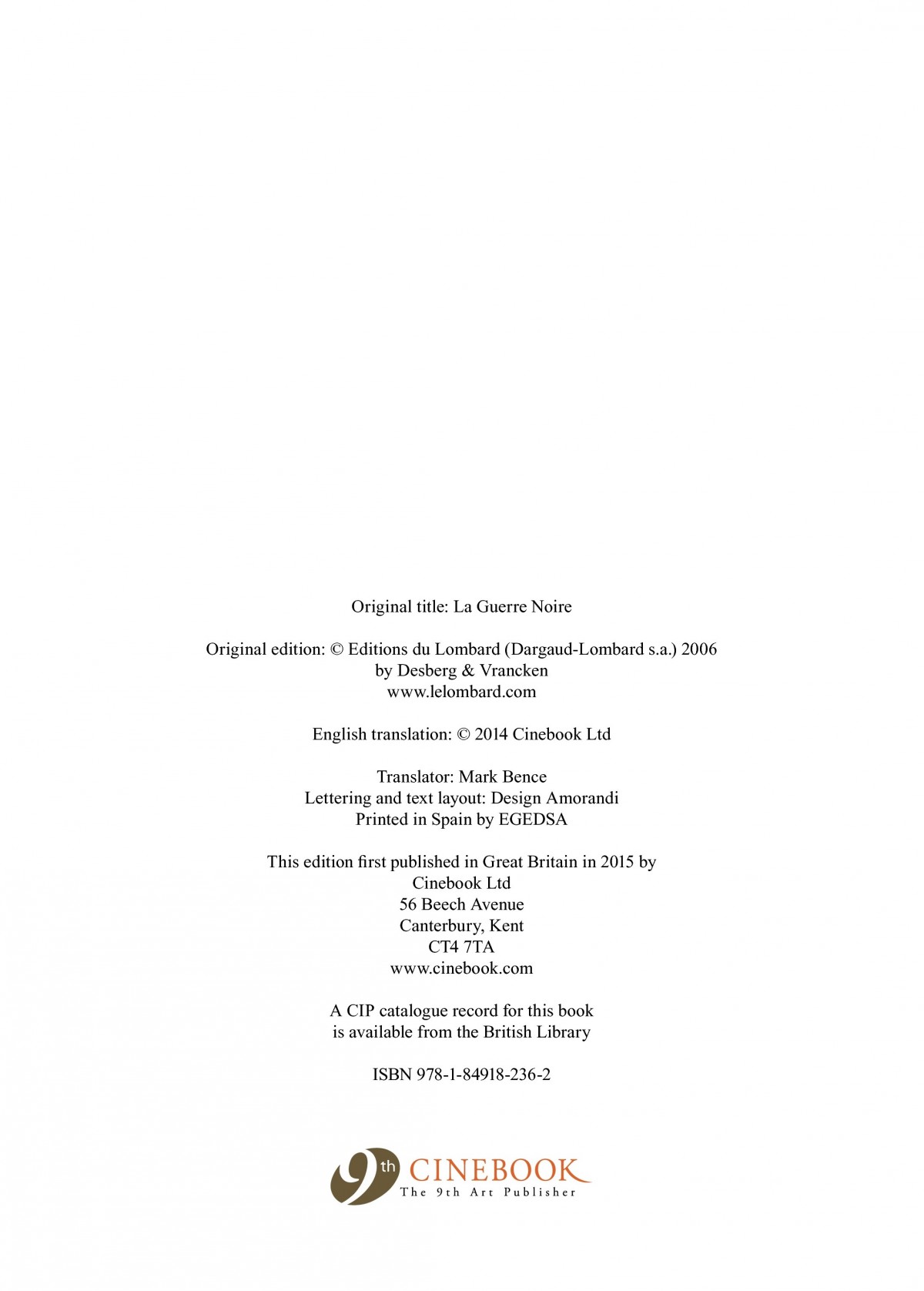 Original title: La Guerre Noire

Original edition: © Editions du Lombard (Dargaud-Lombard s.a.) 2006
by Desberg & Vrancken
www.lelombard.com

English translation: © 2014 Cinebook Ltd

Translator: Mark Bence
Lettering and text layout: Design Amorandi
Printed in Spain by EGEDSA

This edition first published in Great Britain in 2015 by
Cinebook Ltd
56 Beech Avenue
Canterbury, Kent
CT4 7TA
www.cinebook.com

A CIP catalogue record for this book
is available from the British Library

ISBN 978-1-84918-236-2

9th CINEBOOK
The 9th Art Publisher